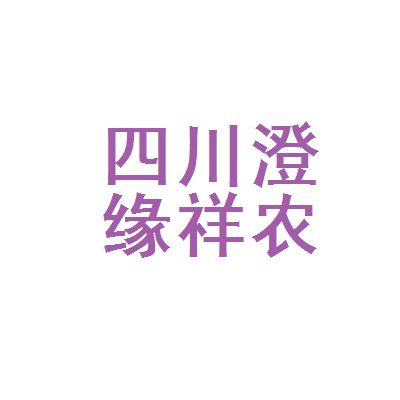 四川澄
缘祥农